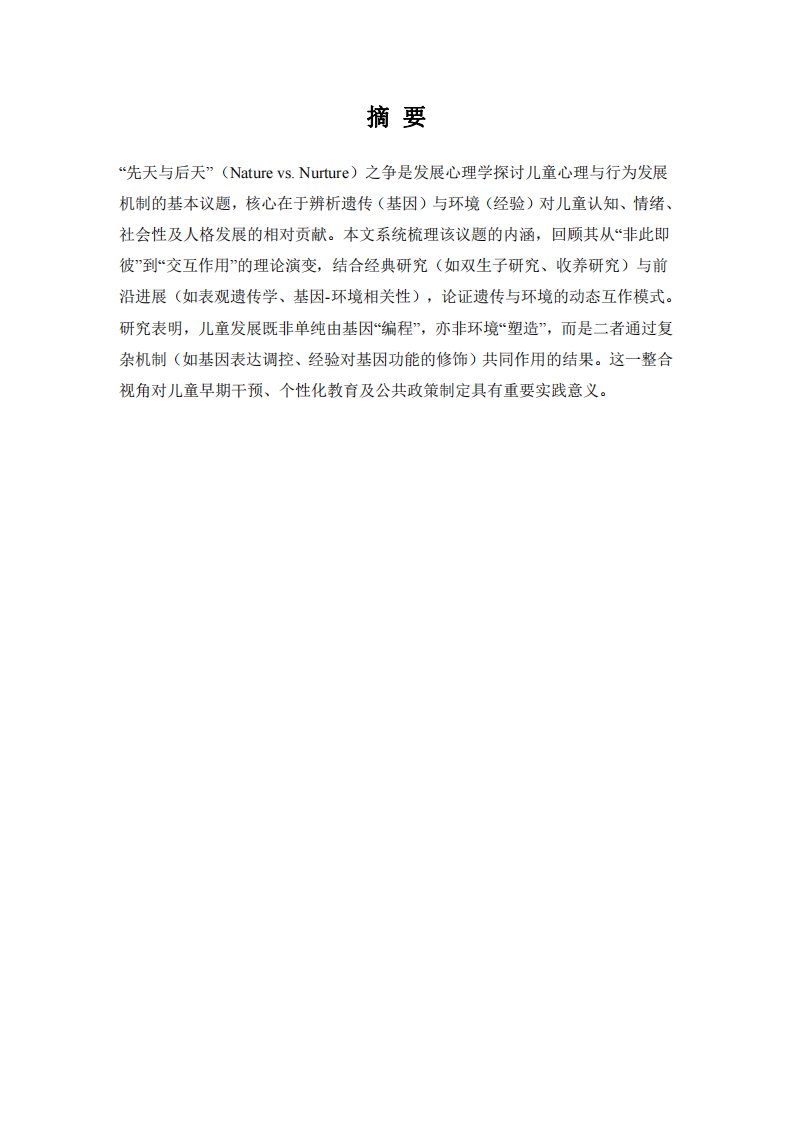 摘 要

“先天与后天”（Nature vs. Nurture）之争是发展心理学探讨儿童心理与行为发展机制的基本议题，核心在于辨析遗传（基因）与环境（经验）对儿童认知、情绪、社会性及人格发展的相对贡献。本文系统梳理该议题的内涵，回顾其从“非此即彼”到“交互作用”的理论演变，结合经典研究（如双生子研究、收养研究）与前沿进展（如表观遗传学、基因-环境相关性），论证遗传与环境的动态互作模式。研究表明，儿童发展既非单纯由基因“编程”，亦非环境“塑造”，而是二者通过复杂机制（如基因表达调控、经验对基因功能的修饰）共同作用的结果。这一整合视角对儿童早期干预、个性化教育及公共政策制定具有重要实践意义。